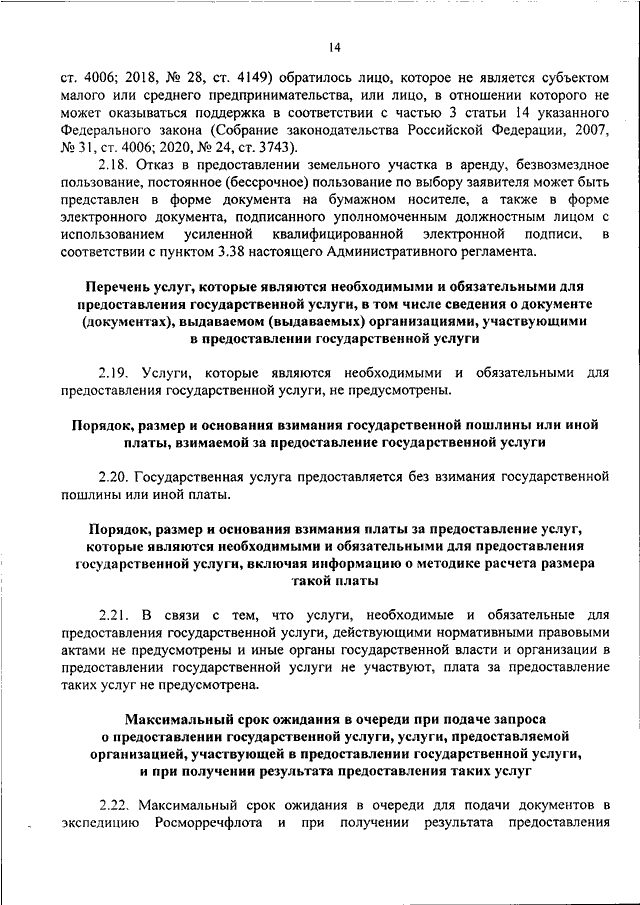 14

ст. 4006; 2018, № 28, ст. 4149) обратилось лицо, которое не является субъектом малого или среднего предпринимательства, или лицо, в отношении которого не может оказываться поддержка в соответствии с частью 3 статьи 14 указанного Федерального закона (Собрание законодательства Российской Федерации, 2007, № 31, ст. 4006; 2020, № 24, ст. 3743).

2.18. Отказ в предоставлении земельного участка в аренду, безвозмездное пользование, постоянное (бессрочное) пользование по выбору заявителя может быть представлен в форме документа на бумажном носителе, а также в форме электронного документа, подписанного уполномоченным должностным лицом с использованием усиленной квалифицированной электронной подписи, в соответствии с пунктом 3.38 настоящего Административного регламента.

Перечень услуг, которые являются необходимыми и обязательными для предоставления государственной услуги, в том числе сведения о документе (документах), выдаваемом (выдаваемых) организациями, участвующими в предоставлении государственной услуги

2.19. Услуги, которые являются необходимыми и обязательными для предоставления государственной услуги, не предусмотрены.

Порядок, размер и основания взимания государственной пошлины или иной платы, взимаемой за предоставление государственной услуги

2.20. Государственная услуга предоставляется без взимания государственной пошлины или иной платы.

Порядок, размер и основания взимания платы за предоставление услуг, которые являются необходимыми и обязательными для предоставления государственной услуги, включая информацию о методике расчета размера такой платы

2.21. В связи с тем, что услуги, необходимые и обязательные для предоставления государственной услуги, действующими нормативными правовыми актами не предусмотрены и иные органы государственной власти и организации в предоставлении государственной услуги не участвуют, плата за предоставление таких услуг не предусмотрена.

Максимальный срок ожидания в очереди при подаче запроса о предоставлении государственной услуги, услуги, предоставляемой организацией, участвующей в предоставлении государственной услуги, и при получении результата предоставления таких услуг

2.22. Максимальный срок ожидания в очереди для подачи документов в экспедицию Росморречфлота и при получении результата предоставления